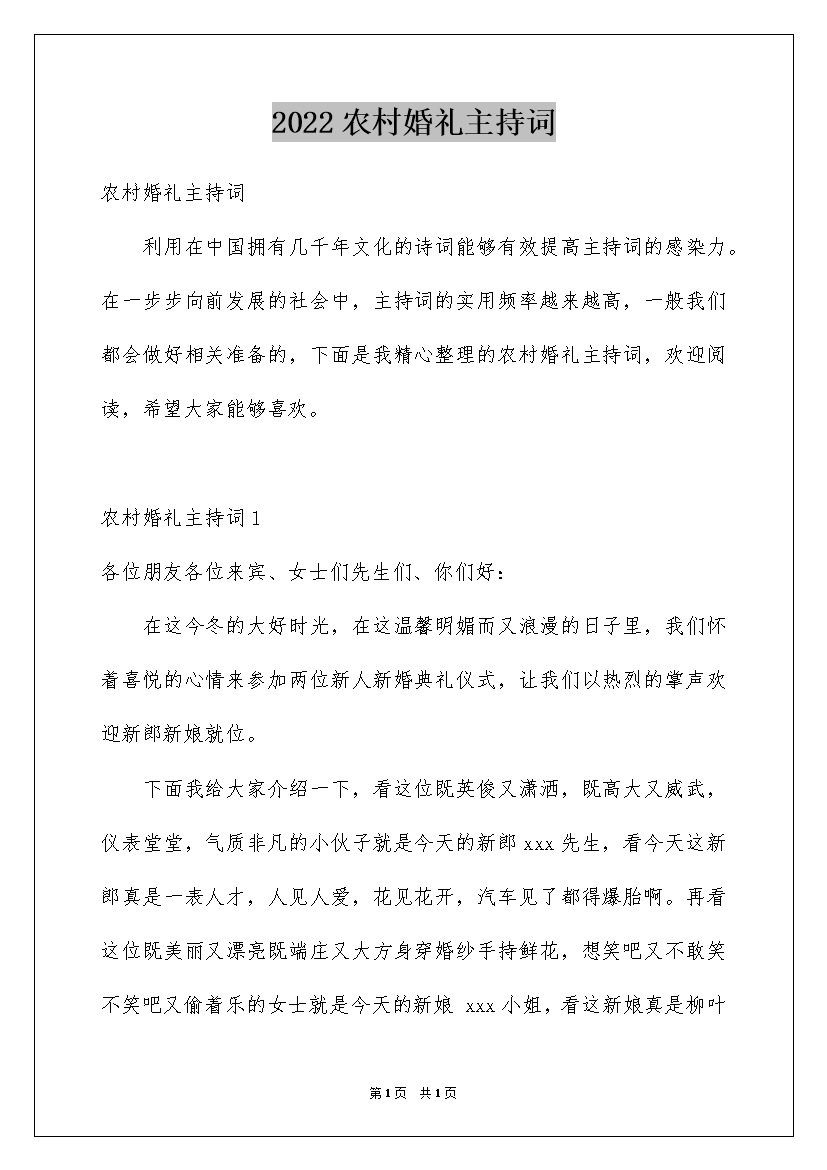 2022农村婚礼主持词

农村婚礼主持词

利用在中国拥有几千年文化的诗词能够有效提高主持词的感染力。在一步步向前发展的社会中，主持词的实用频率越来越高，一般我们都会做好相关准备的，下面是我精心整理的农村婚礼主持词，欢迎阅读，希望大家能够喜欢。

农村婚礼主持词1

各位朋友各位来宾、女士们先生们、你们好：

在这今冬的大好时光，在这温馨明媚而又浪漫的日子里，我们怀着喜悦的心情来参加两位新人新婚典礼仪式，让我们以热烈的掌声欢迎新郎新娘就位。

下面我给大家介绍一下，看这位既英俊又潇洒，既高大又威武，仪表堂堂，气质非凡的小伙子就是今天的新郎xxx先生，看今天这新郎真是一表人才，人见人爱，花见花开，汽车见了都得爆胎啊。再看这位既美丽又漂亮既端庄又大方身穿婚纱手持鲜花，想笑吧又不敢笑不笑吧又偷着乐的女士就是今天的新娘 xxx小姐，看这新娘真是柳叶

第1页 共1页